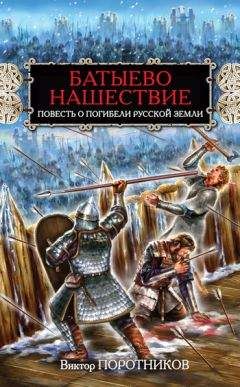 БАТЫЕВО НАШЕСТВИЕ

ПОВЕСТЬ О ПОГИБЕЛИ РУССКОЙ ЗЕМЛИ

Виктор ПОРОТНИКОВ